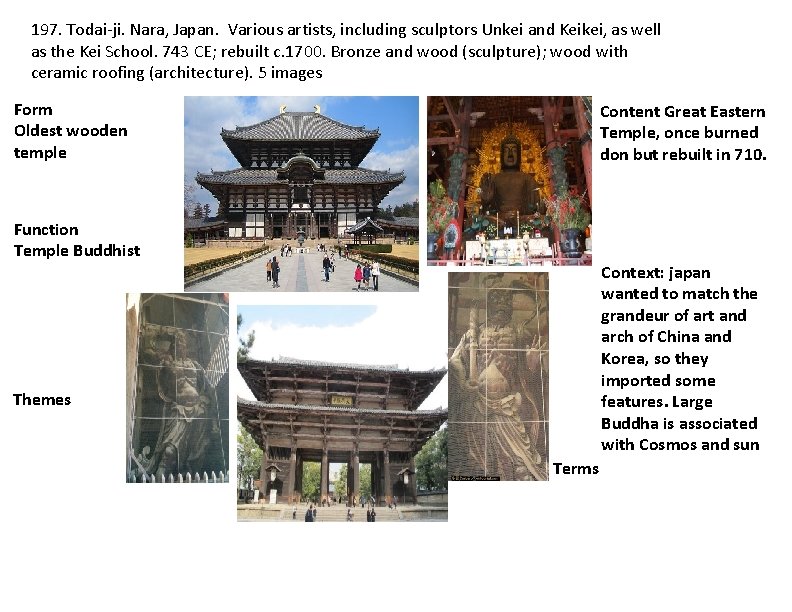 197. Todai-ji. Nara, Japan. Various artists, including sculptors Unkei and Keikei, as well as the Kei School. 743 CE; rebuilt c.1700. Bronze and wood (sculpture); wood with ceramic roofing (architecture). 5 images

Form
Oldest wooden temple

Function
Temple Buddhist

Themes

Content Great Eastern Temple, once burned don but rebuilt in 710.

Context: japan wanted to match the grandeur of art and arch of China and Korea, so they imported some features. Large Buddha is associated with Cosmos and sun

Terms